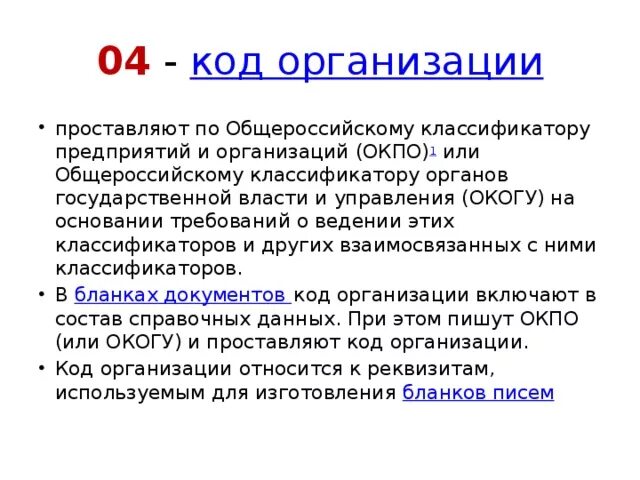 04 - код организации

• проставляют по Общероссийскому классификатору предприятий и организаций (ОКПО)1 или Общероссийскому классификатору органов государственной власти и управления (ОКОГУ) на основании требований о ведении этих классификаторов и других взаимосвязанных с ними классификаторов.

• В бланках документов код организации включают в состав справочных данных. При этом пишут ОКПО (или ОКОГУ) и проставляют код организации.

• Код организации относится к реквизитам, используемым для изготовления бланков писем